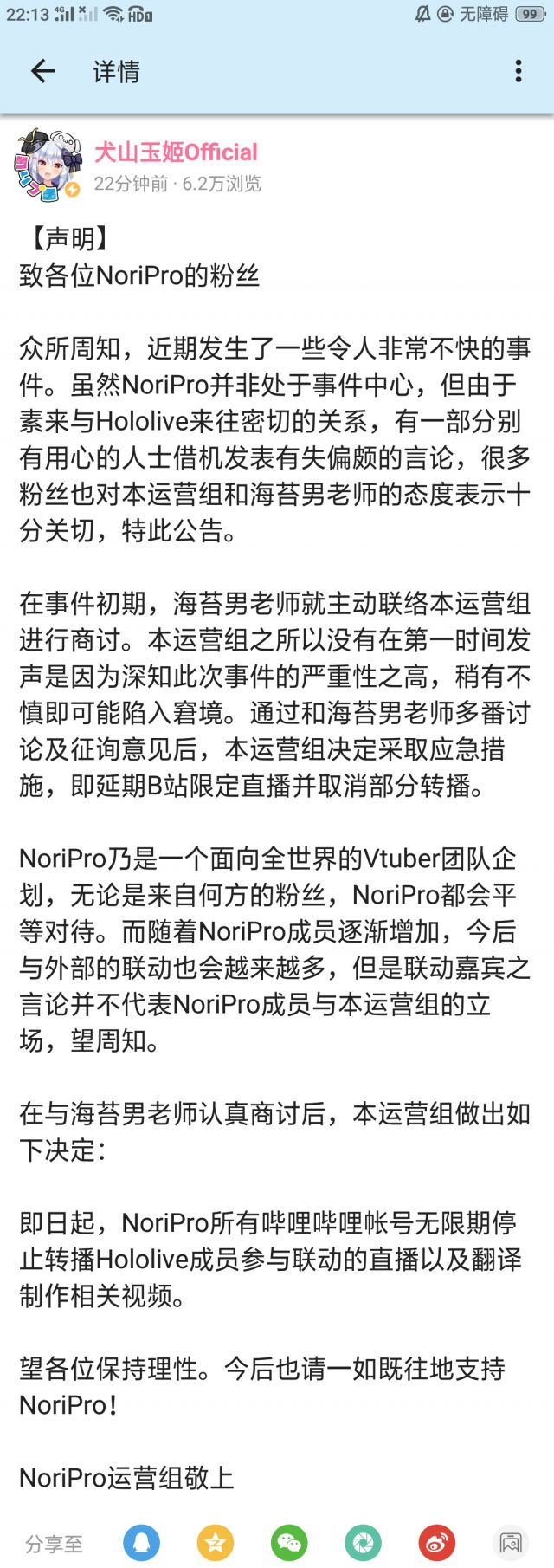 22:13 4G HD 无障碍 99

详情

犬山玉姬Official
22分钟前 · 6.2万浏览

【声明】
致各位NoriPro的粉丝

众所周知，近期发生了一些令人非常不快的事件。虽然NoriPro并非处于事件中心，但由于素来与Hololive来往密切的关系，有一部分别有用心的人士借机发表有失偏颇的言论，很多粉丝也对本运营组和海苔男老师的态度表示十分关切，特此公告。

在事件初期，海苔男老师就主动联络本运营组进行商讨。本运营组之所以没有在第一时间发声是因为深知此次事件的严重性之高，稍有不慎即可能陷入窘境。通过和海苔男老师多番讨论及征询意见后，本运营组决定采取应急措施，即延期B站限定直播并取消部分转播。

NoriPro乃是一个面向全世界的Vtuber团队企划，无论是来自何方的粉丝，NoriPro都会平等对待。而随着NoriPro成员逐渐增加，今后与外部的联动也会越来越多，但是联动嘉宾之言论并不代表NoriPro成员与本运营组的立场，望周知。

在与海苔男老师认真商讨后，本运营组做出如下决定：

即日起，NoriPro所有哔哩哔哩帐号无限期停止转播Hololive成员参与联动的直播以及翻译制作相关视频。

望各位保持理性。今后也请一如既往地支持NoriPro！

NoriPro运营组敬上

分享至